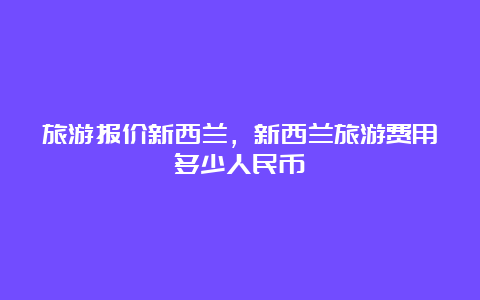 旅游报价新西兰，新西兰旅游费用多少人民币